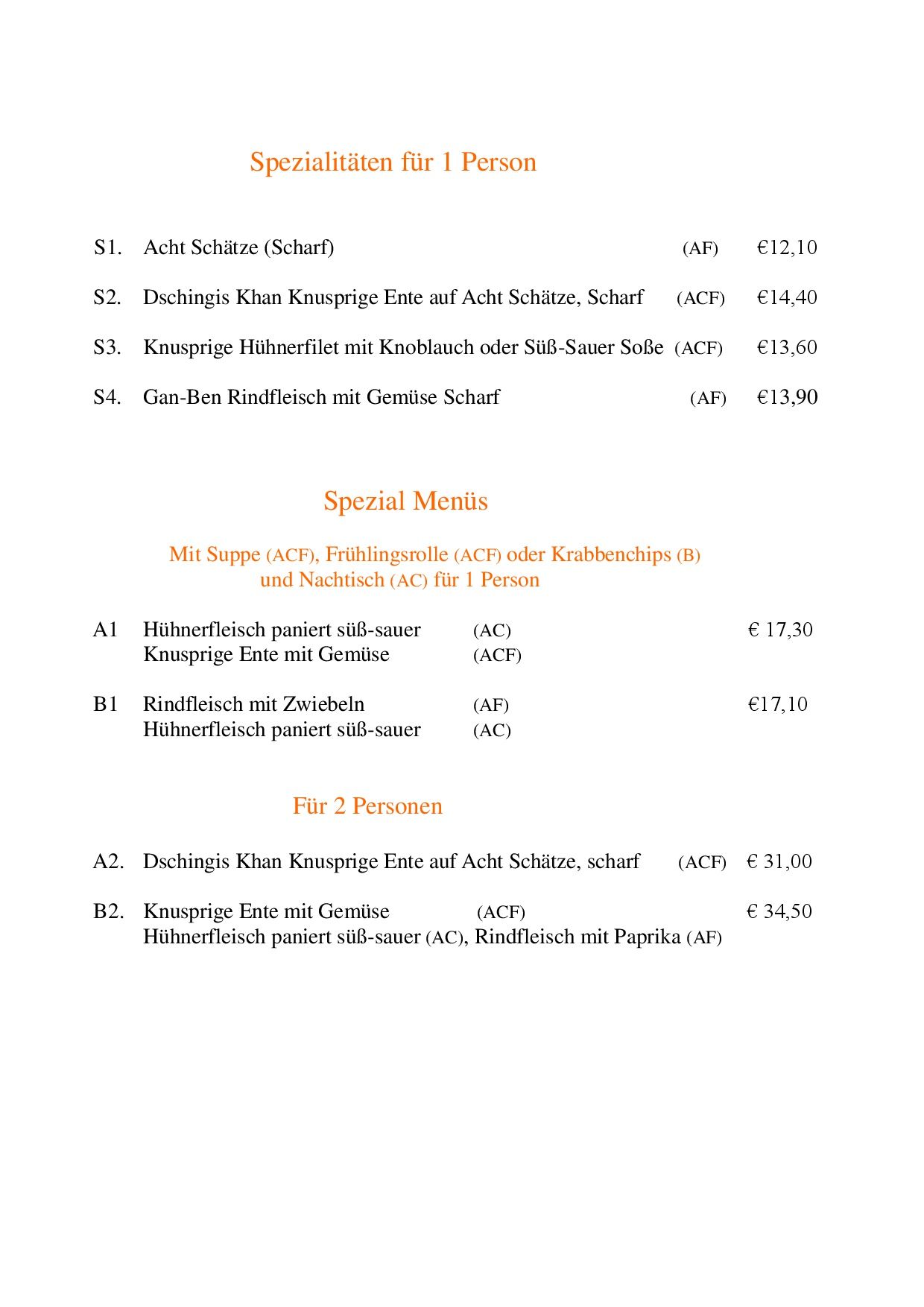 Spezialitäten für 1 Person

S1. Acht Schätze (Scharf) (AF) €12,10

S2. Dschingis Khan Knusprige Ente auf Acht Schätze, Scharf (ACF) €14,40

S3. Knusprige Hühnerfilet mit Knoblauch oder Süß-Sauer Soße (ACF) €13,60

S4. Gan-Ben Rindfleisch mit Gemüse Scharf (AF) €13,90

Spezial Menüs

Mit Suppe (ACF), Frühlingsrolle (ACF) oder Krabbenchips (B) und Nachtisch (AC) für 1 Person

A1 Hühnerfleisch paniert süß-sauer (AC) € 17,30
Knusprige Ente mit Gemüse (ACF)

B1 Rindfleisch mit Zwiebeln (AF) €17,10
Hühnerfleisch paniert süß-sauer (AC)

Für 2 Personen

A2. Dschingis Khan Knusprige Ente auf Acht Schätze, scharf (ACF) € 31,00

B2. Knusprige Ente mit Gemüse (ACF) € 34,50
Hühnerfleisch paniert süß-sauer (AC), Rindfleisch mit Paprika (AF)